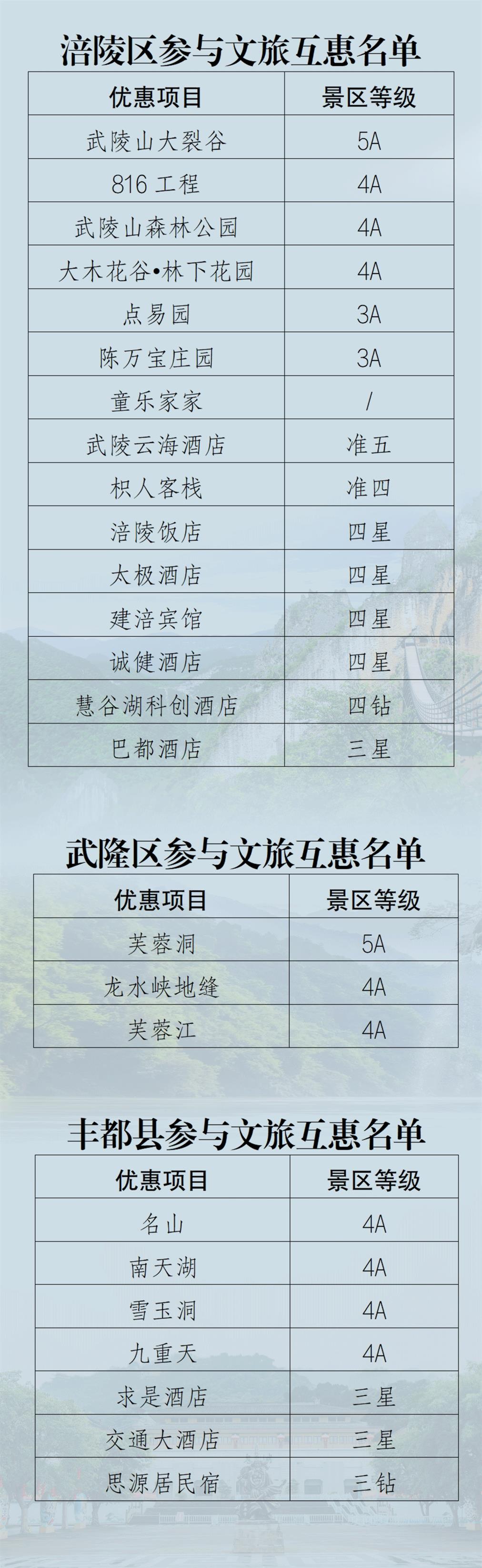 涪陵区参与文旅互惠名单

| 优惠项目 | 景区等级 |
|---|---|
| 武陵山大裂谷 | 5A |
| 816工程 | 4A |
| 武陵山森林公园 | 4A |
| 大木花谷•林下花园 | 4A |
| 点易园 | 3A |
| 陈万宝庄园 | 3A |
| 童乐家家 | / |
| 武陵云海酒店 | 准五 |
| 枳人客栈 | 准四 |
| 涪陵饭店 | 四星 |
| 太极酒店 | 四星 |
| 建涪宾馆 | 四星 |
| 诚健酒店 | 四星 |
| 慧谷湖科创酒店 | 四钻 |
| 巴都酒店 | 三星 |

武隆区参与文旅互惠名单

| 优惠项目 | 景区等级 |
|---|---|
| 芙蓉洞 | 5A |
| 龙水峡地缝 | 4A |
| 芙蓉江 | 4A |

丰都县参与文旅互惠名单

| 优惠项目 | 景区等级 |
|---|---|
| 名山 | 4A |
| 南天湖 | 4A |
| 雪玉洞 | 4A |
| 九重天 | 4A |
| 求是酒店 | 三星 |
| 交通大酒店 | 三星 |
| 思源居民宿 | 三钻 |